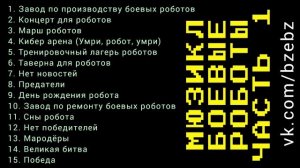 1. Завод по производству боевых роботов
2. Концерт для роботов
3. Марш роботов
4. Кибер арена (Умри, робот, умри)
5. Тренировочный лагерь роботов
6. Таверна для роботов
7. Нет новостей
8. Предатели
9. День рождения робота
10. Завод по ремонту боевых роботов
11. Сны робота
12. Нет победителей
13. Мародёры
14. Великая битва
15. Победа

МЮЗИКЛ
БОЕВЫЕ
РОБОТЫ
ЧАСТЬ 1

vk.com/bzebz